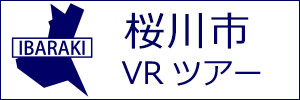 IBARAKI

桜川市
VR ツアー